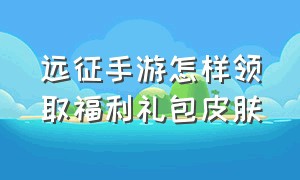 远征手游怎样领取福利礼包皮肤